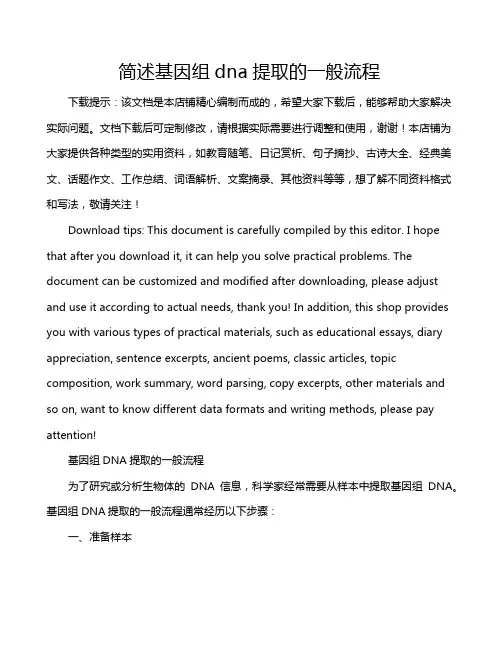 简述基因组 dna 提取的一般流程

下载提示：该文档是本店铺精心编制而成的，希望大家下载后，能够帮助大家解决实际问题。文档下载后可定制修改，请根据实际需要进行调整和使用，谢谢！本店铺为大家提供各种类型的实用资料，如教育随笔、日记赏析、句子摘抄、古诗大全、经典美文、话题作文、工作总结、词语解析、文案摘录、其他资料等等，想了解不同资料格式和写法，敬请关注！

Download tips: This document is carefully compiled by this editor. I hope that after you download it, it can help you solve practical problems. The document can be customized and modified after downloading, please adjust and use it according to actual needs, thank you! In addition, this shop provides you with various types of practical materials, such as educational essays, diary appreciation, sentence excerpts, ancient poems, classic articles, topic composition, work summary, word parsing, copy excerpts, other materials and so on, want to know different data formats and writing methods, please pay attention!

基因组 DNA 提取的一般流程

为了研究或分析生物体的 DNA 信息，科学家经常需要从样本中提取基因组 DNA。基因组 DNA 提取的一般流程通常经历以下步骤：

一、准备样本